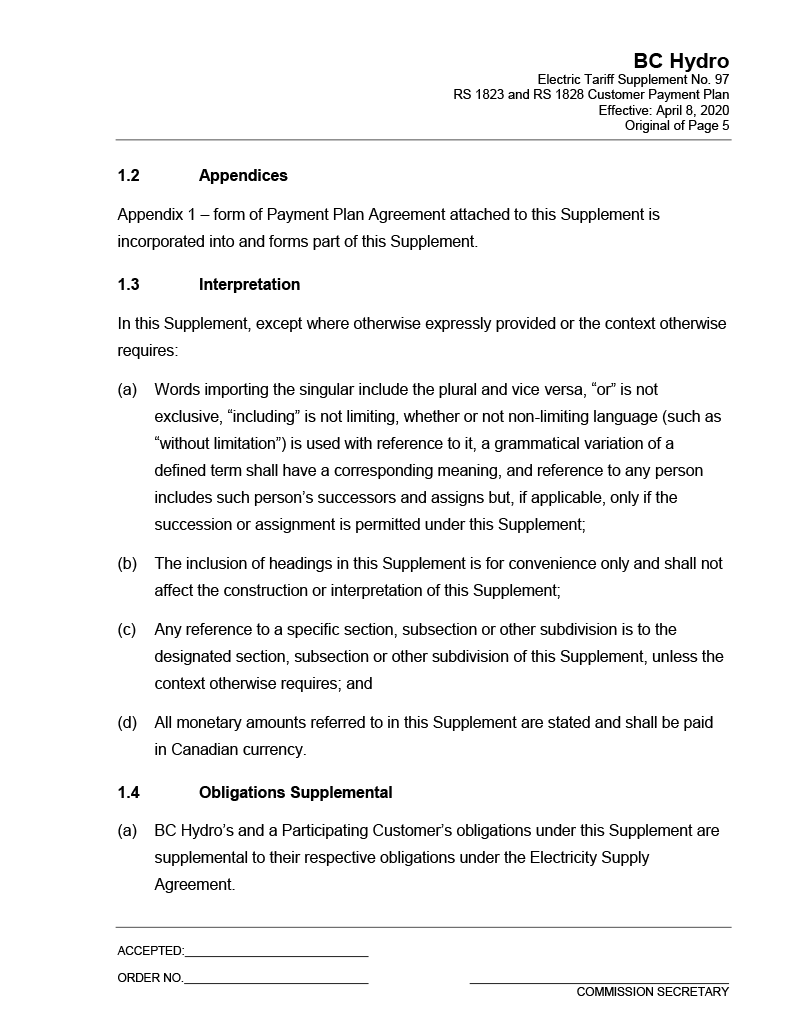 BC Hydro
Electric Tariff Supplement No. 97
RS 1823 and RS 1828 Customer Payment Plan
Effective: April 8, 2020
Original of Page 5

1.2 Appendices

Appendix 1 – form of Payment Plan Agreement attached to this Supplement is incorporated into and forms part of this Supplement.

1.3 Interpretation

In this Supplement, except where otherwise expressly provided or the context otherwise requires:

(a) Words importing the singular include the plural and vice versa, “or” is not exclusive, “including” is not limiting, whether or not non-limiting language (such as “without limitation”) is used with reference to it, a grammatical variation of a defined term shall have a corresponding meaning, and reference to any person includes such person’s successors and assigns but, if applicable, only if the succession or assignment is permitted under this Supplement;

(b) The inclusion of headings in this Supplement is for convenience only and shall not affect the construction or interpretation of this Supplement;

(c) Any reference to a specific section, subsection or other subdivision is to the designated section, subsection or other subdivision of this Supplement, unless the context otherwise requires; and

(d) All monetary amounts referred to in this Supplement are stated and shall be paid in Canadian currency.

1.4 Obligations Supplemental

(a) BC Hydro’s and a Participating Customer’s obligations under this Supplement are supplemental to their respective obligations under the Electricity Supply Agreement.

ACCEPTED:

ORDER NO.

COMMISSION SECRETARY